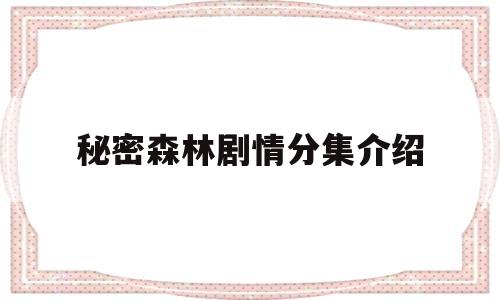 秘密森林剧情分集介绍